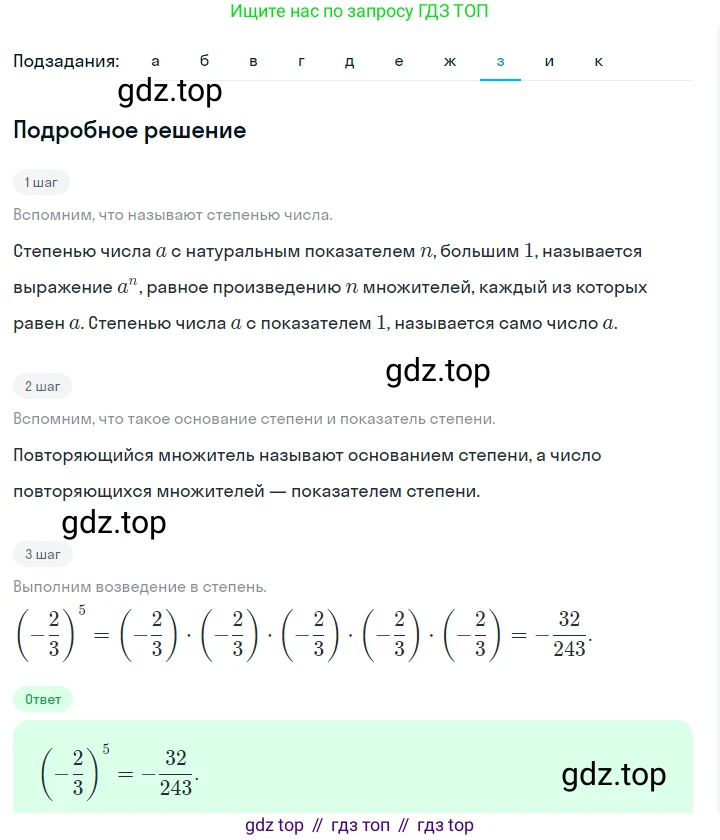 Ищите нас по запросу ГДЗ ТОП

Подзадания: а б в г д е ж з и к

gdz.top

Подробное решение

1 шаг

Вспомним, что называют степенью числа.

Степенью числа $a$ с натуральным показателем $n$, большим $1$, называется выражение $a^n$, равное произведению $n$ множителей, каждый из которых равен $a$. Степенью числа $a$ с показателем $1$, называется само число $a$.

gdz.top

2 шаг

Вспомним, что такое основание степени и показатель степени.

Повторяющийся множитель называют основанием степени, а число повторяющихся множителей — показателем степени.

gdz.top

3 шаг

Выполним возведение в степень.

$\left(-\frac{2}{3}\right)^5 = \left(-\frac{2}{3}\right) \cdot \left(-\frac{2}{3}\right) \cdot \left(-\frac{2}{3}\right) \cdot \left(-\frac{2}{3}\right) \cdot \left(-\frac{2}{3}\right) = -\frac{32}{243}.$

Ответ

$\left(-\frac{2}{3}\right)^5 = -\frac{32}{243}.$

gdz.top

gdz top // гдз топ // гдз top